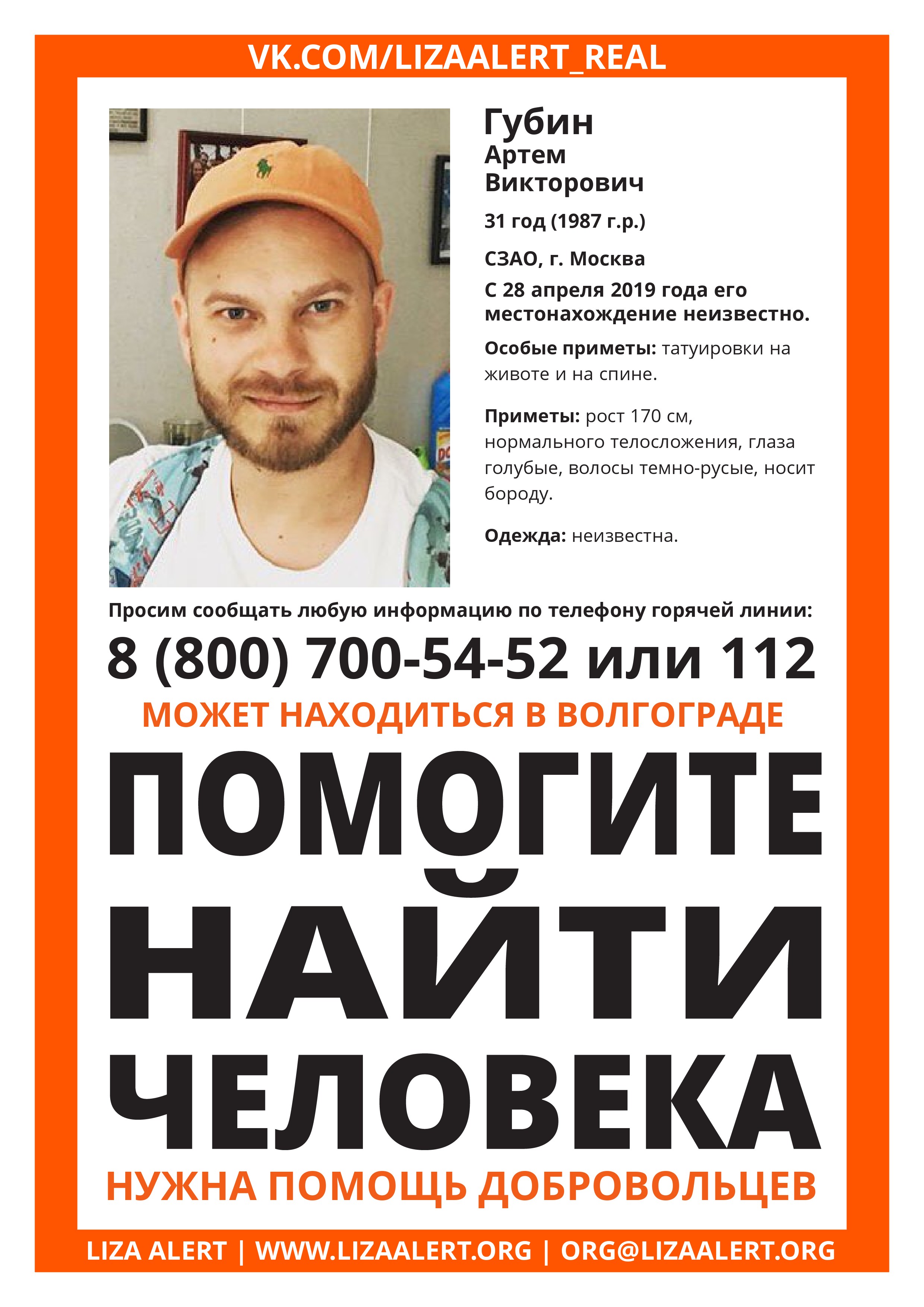 VK.COM/LIZAALERT_REAL

Губин
Артем
Викторович

31 год (1987 г.р.)

СЗАО, г. Москва

С 28 апреля 2019 года его местонахождение неизвестно.

Особые приметы: татуировки на животе и на спине.

Приметы: рост 170 см, нормального телосложения, глаза голубые, волосы темно-русые, носит бороду.

Одежда: неизвестна.

Просим сообщать любую информацию по телефону горячей линии:

8 (800) 700-54-52 или 112

МОЖЕТ НАХОДИТЬСЯ В ВОЛГОГРАДЕ

ПОМОГИТЕ
НАЙТИ
ЧЕЛОВЕКА

НУЖНА ПОМОЩЬ ДОБРОВОЛЬЦЕВ

LIZA ALERT | WWW.LIZAALERT.ORG | ORG@LIZAALERT.ORG